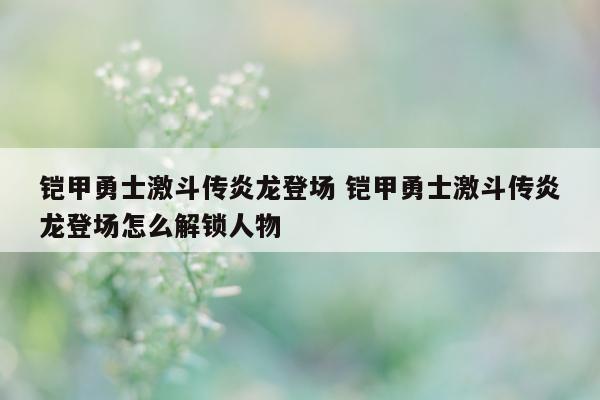 铠甲勇士激斗传炎龙登场 铠甲勇士激斗传炎龙登场怎么解锁人物